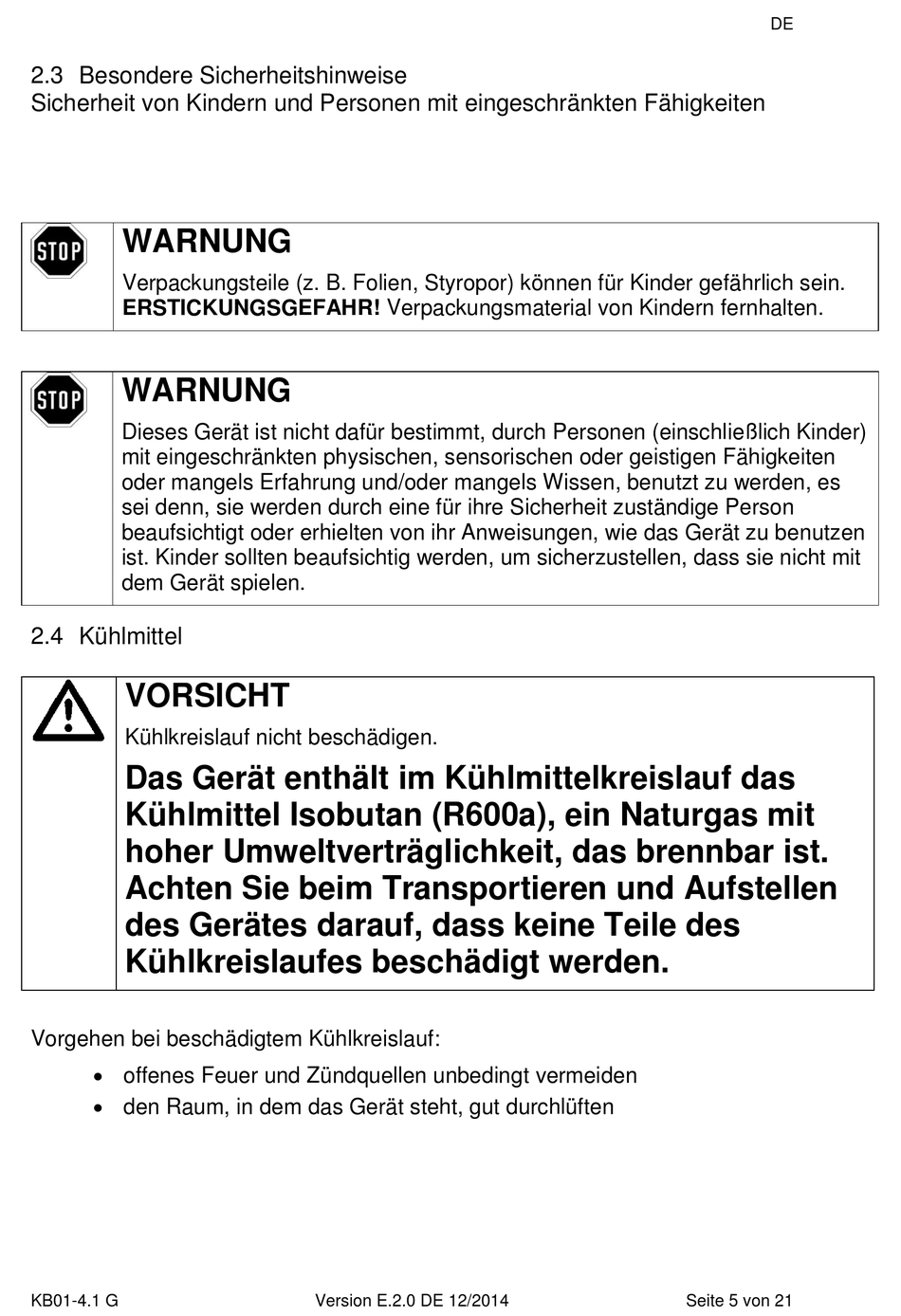 DE

2.3 Besondere Sicherheitshinweise
Sicherheit von Kindern und Personen mit eingeschränkten Fähigkeiten

STOP

WARNUNG

Verpackungsteile (z. B. Folien, Styropor) können für Kinder gefährlich sein. ERSTICKUNGSGEFAHR! Verpackungsmaterial von Kindern fernhalten.

STOP

WARNUNG

Dieses Gerät ist nicht dafür bestimmt, durch Personen (einschließlich Kinder) mit eingeschränkten physischen, sensorischen oder geistigen Fähigkeiten oder mangels Erfahrung und/oder mangels Wissen, benutzt zu werden, es sei denn, sie werden durch eine für ihre Sicherheit zuständige Person beaufsichtigt oder erhielten von ihr Anweisungen, wie das Gerät zu benutzen ist. Kinder sollten beaufsichtig werden, um sicherzustellen, dass sie nicht mit dem Gerät spielen.

2.4 Kühlmittel

VORSICHT

Kühlkreislauf nicht beschädigen.

Das Gerät enthält im Kühlmittelkreislauf das Kühlmittel Isobutan (R600a), ein Naturgas mit hoher Umweltverträglichkeit, das brennbar ist. Achten Sie beim Transportieren und Aufstellen des Gerätes darauf, dass keine Teile des Kühlkreislaufes beschädigt werden.

Vorgehen bei beschädigtem Kühlkreislauf:
• offenes Feuer und Zündquellen unbedingt vermeiden
• den Raum, in dem das Gerät steht, gut durchlüften

KB01-4.1 G Version E.2.0 DE 12/2014 Seite 5 von 21